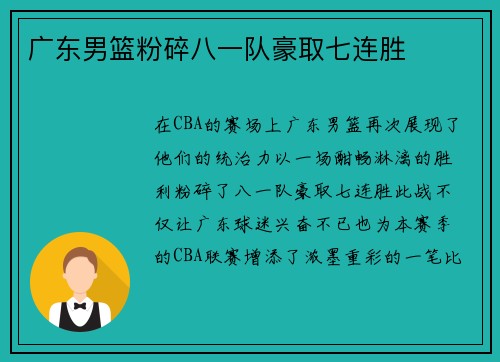 广东男篮粉碎八一队豪取七连胜

在CBA的赛场上广东男篮再次展现了他们的统治力以一场酣畅淋漓的胜利粉碎了八一队豪取七连胜此战不仅让广东球迷兴奋不已也为本赛季的CBA联赛增添了浓墨重彩的一笔比